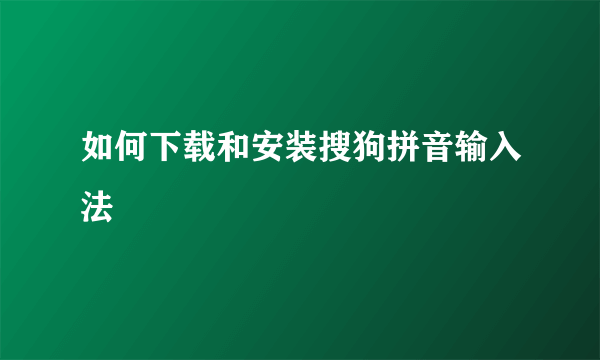 如何下载和安装搜狗拼音输入法